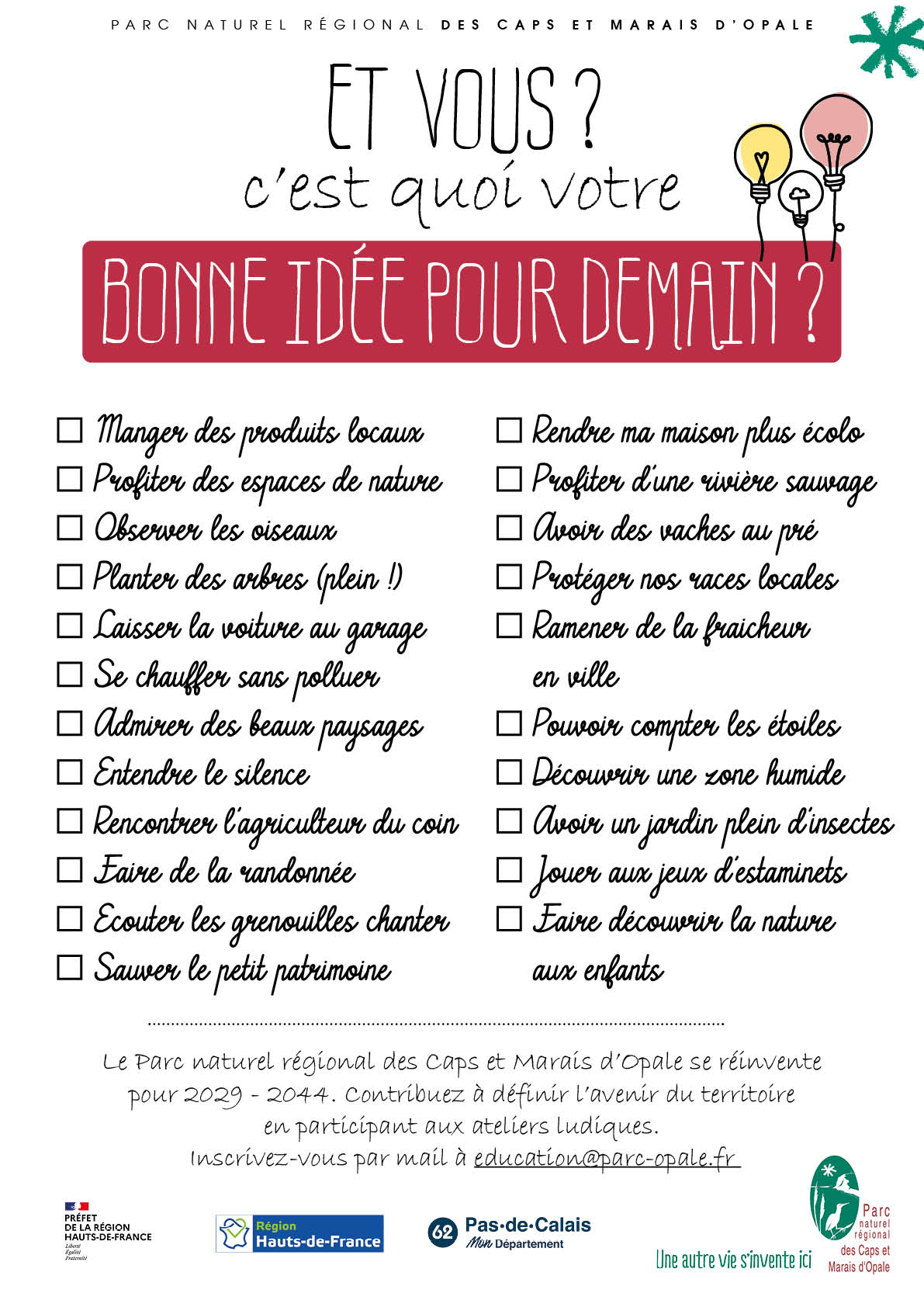 PARC NATUREL RÉGIONAL DES CAPS ET MARAIS D'OPALE

ET VOUS ?
c'est quoi votre
BONNE IDÉE POUR DEMAIN ?

☐ Manger des produits locaux
☐ Profiter des espaces de nature
☐ Observer les oiseaux
☐ Planter des arbres (plein !)
☐ Laisser la voiture au garage
☐ Se chauffer sans polluer
☐ Admirer des beaux paysages
☐ Entendre le silence
☐ Rencontrer l'agriculteur du coin
☐ Faire de la randonnée
☐ Ecouter les grenouilles chanter
☐ Sauver le petit patrimoine

☐ Rendre ma maison plus écolo
☐ Profiter d'une rivière sauvage
☐ Avoir des vaches au pré
☐ Protéger nos races locales
☐ Ramener de la fraicheur en ville
☐ Pouvoir compter les étoiles
☐ Découvrir une zone humide
☐ Avoir un jardin plein d'insectes
☐ Jouer aux jeux d'estaminets
☐ Faire découvrir la nature aux enfants

Le Parc naturel régional des Caps et Marais d'Opale se réinvente pour 2029 - 2044. Contribuez à définir l'avenir du territoire en participant aux ateliers ludiques.
Inscrivez-vous par mail à education@parc-opale.fr

PRÉFET DE LA RÉGION HAUTS-DE-FRANCE
Liberté Égalité Fraternité

Région Hauts-de-France

62 Pas-de-Calais Mon Département

Une autre vie s'invente ici

Parc naturel régional des Caps et Marais d'Opale